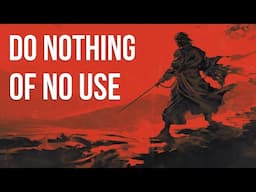 DO NOTHING OF NO USE